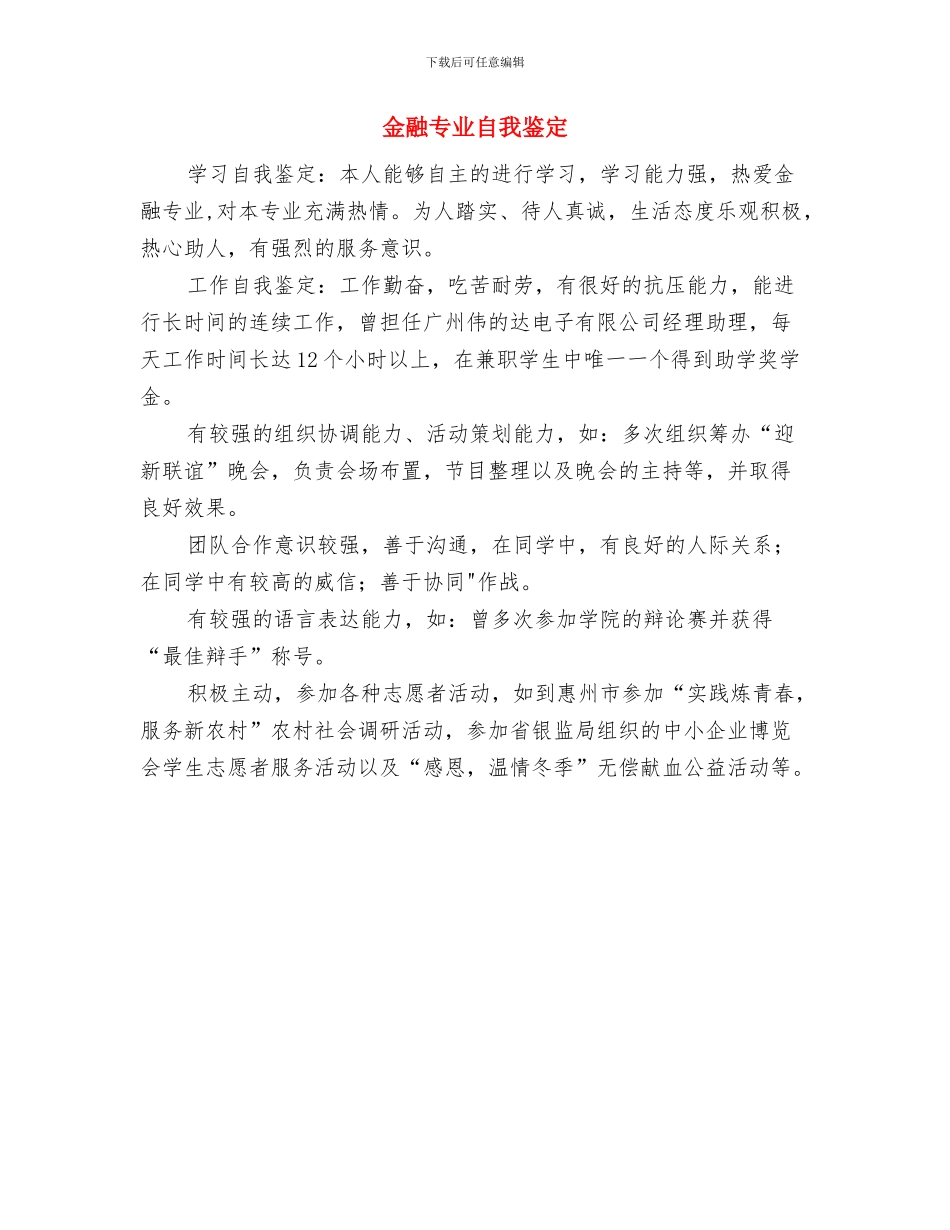 下载后可任意编辑

金融专业自我鉴定

学习自我鉴定：本人能够自主的进行学习，学习能力强，热爱金融专业,对本专业充满热情。为人踏实、待人真诚，生活态度乐观积极，热心助人，有强烈的服务意识。

工作自我鉴定：工作勤奋，吃苦耐劳，有很好的抗压能力，能进行长时间的连续工作，曾担任广州伟的达电子有限公司经理助理，每天工作时间长达12个小时以上，在兼职学生中唯一一个得到助学奖学金。

有较强的组织协调能力、活动策划能力，如：多次组织筹办“迎新联谊”晚会，负责会场布置，节目整理以及晚会的主持等，并取得良好效果。

团队合作意识较强，善于沟通，在同学中，有良好的人际关系；在同学中有较高的威信；善于协同"作战。

有较强的语言表达能力，如：曾多次参加学院的辩论赛并获得“最佳辩手”称号。

积极主动，参加各种志愿者活动，如到惠州市参加“实践炼青春，服务新农村”农村社会调研活动，参加省银监局组织的中小企业博览会学生志愿者服务活动以及“感恩，温情冬季”无偿献血公益活动等。